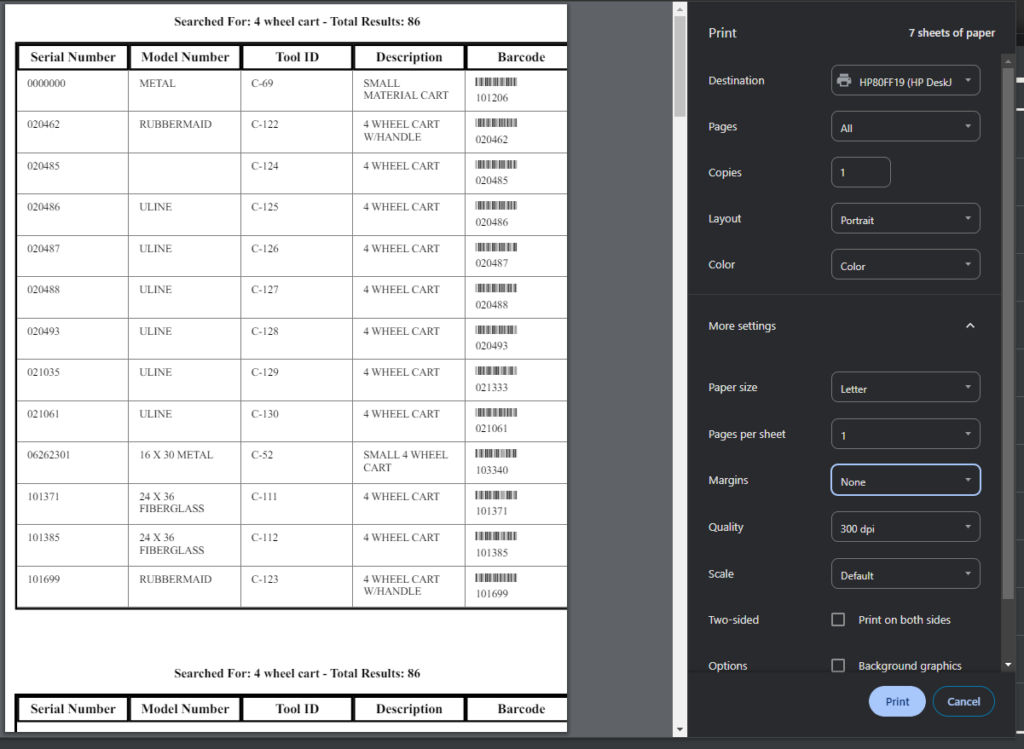 Searched For: 4 wheel cart - Total Results: 86

| Serial Number | Model Number | Tool ID | Description | Barcode |
|---|---|---|---|---|
| 0000000 | METAL | C-69 | SMALL MATERIAL CART | 101206 |
| 020462 | RUBBERMAID | C-122 | 4 WHEEL CART W/HANDLE | 020462 |
| 020485 | | C-124 | 4 WHEEL CART | 020485 |
| 020486 | ULINE | C-125 | 4 WHEEL CART | 020486 |
| 020487 | ULINE | C-126 | 4 WHEEL CART | 020487 |
| 020488 | ULINE | C-127 | 4 WHEEL CART | 020488 |
| 020493 | ULINE | C-128 | 4 WHEEL CART | 020493 |
| 021035 | ULINE | C-129 | 4 WHEEL CART | 021333 |
| 021061 | ULINE | C-130 | 4 WHEEL CART | 021061 |
| 06262301 | 16 X 30 METAL | C-52 | SMALL 4 WHEEL CART | 103340 |
| 101371 | 24 X 36 FIBERGLASS | C-111 | 4 WHEEL CART | 101371 |
| 101385 | 24 X 36 FIBERGLASS | C-112 | 4 WHEEL CART | 101385 |
| 101699 | RUBBERMAID | C-123 | 4 WHEEL CART W/HANDLE | 101699 |

Searched For: 4 wheel cart - Total Results: 86

| Serial Number | Model Number | Tool ID | Description | Barcode |
|---|---|---|---|---|

Print
7 sheets of paper

Destination HP80FF19 (HP DeskJ
Pages All
Copies 1
Layout Portrait
Color Color
More settings
Paper size Letter
Pages per sheet 1
Margins None
Quality 300 dpi
Scale Default
Two-sided Print on both sides
Options Background graphics

Print
Cancel